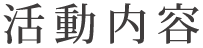 活動内容